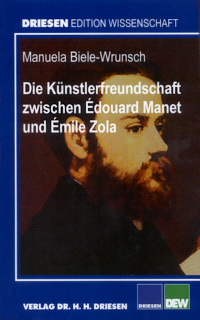 DRIESEN EDITION WISSENSCHAFT

Manuela Biele-Wrunsch

Die Künstlerfreundschaft zwischen Édouard Manet und Émile Zola

VERLAG DR. H. H. DRIESEN

DRIESEN

DEW